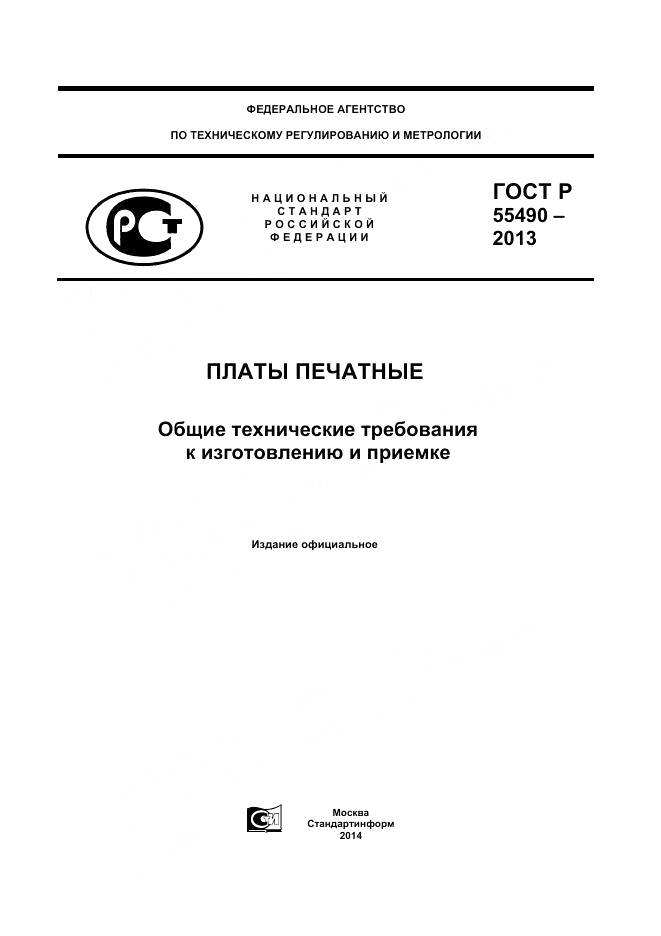 ФЕДЕРАЛЬНОЕ АГЕНТСТВО

ПО ТЕХНИЧЕСКОМУ РЕГУЛИРОВАНИЮ И МЕТРОЛОГИИ

НАЦИОНАЛЬНЫЙ СТАНДАРТ РОССИЙСКОЙ ФЕДЕРАЦИИ

ГОСТ Р 55490 – 2013

ПЛАТЫ ПЕЧАТНЫЕ

Общие технические требования к изготовлению и приемке

Издание официальное

Москва
Стандартинформ
2014